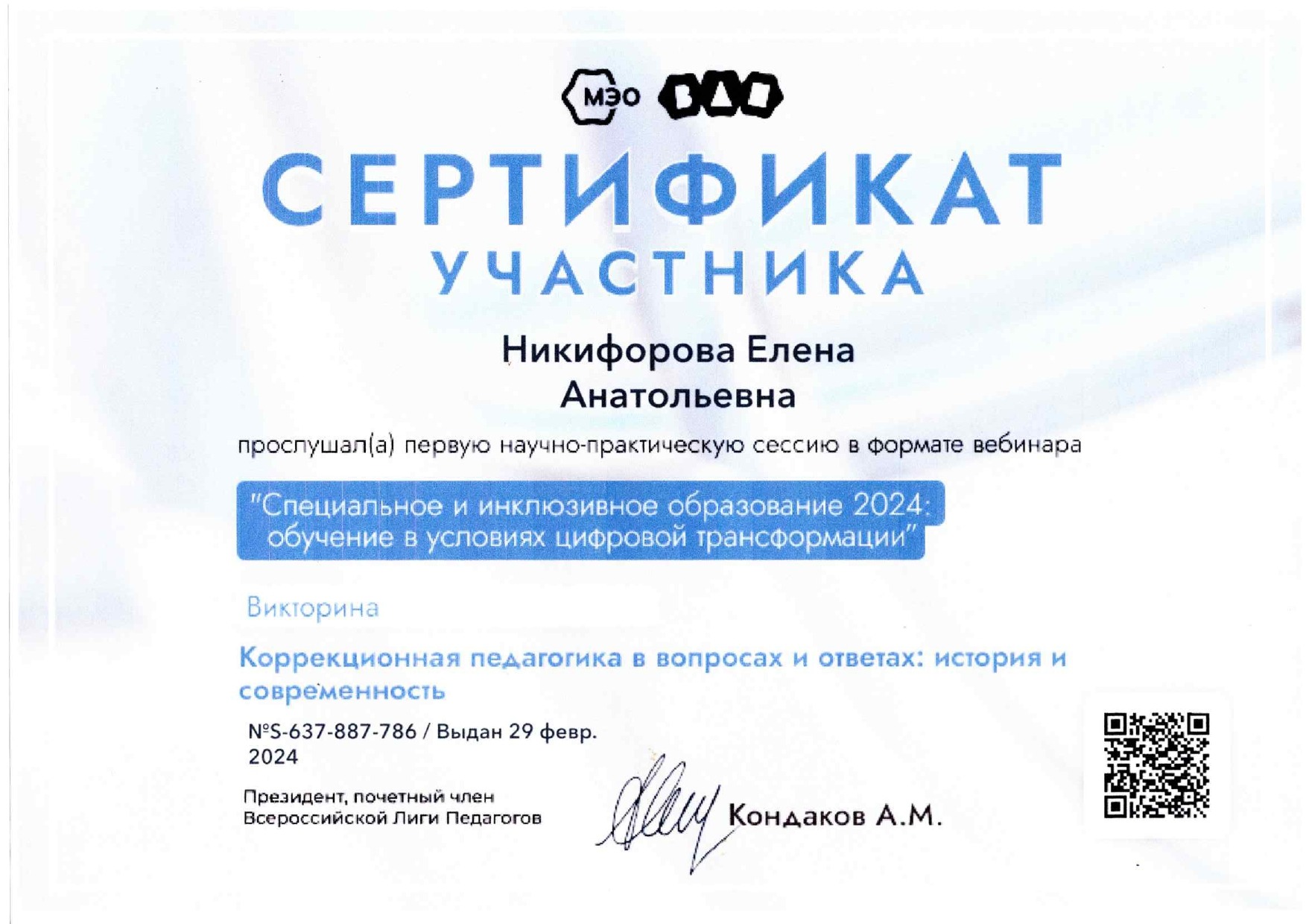 МЭО

СЕРТИФИКАТ
УЧАСТНИКА

Никифорова Елена Анатольевна

прослушал(а) первую научно-практическую сессию в формате вебинара

"Специальное и инклюзивное образование 2024: обучение в условиях цифровой трансформации"

Викторина

Коррекционная педагогика в вопросах и ответах: история и современность

№S-637-887-786 / Выдан 29 февр. 2024

Президент, почетный член Всероссийской Лиги Педагогов

Кондаков А.М.